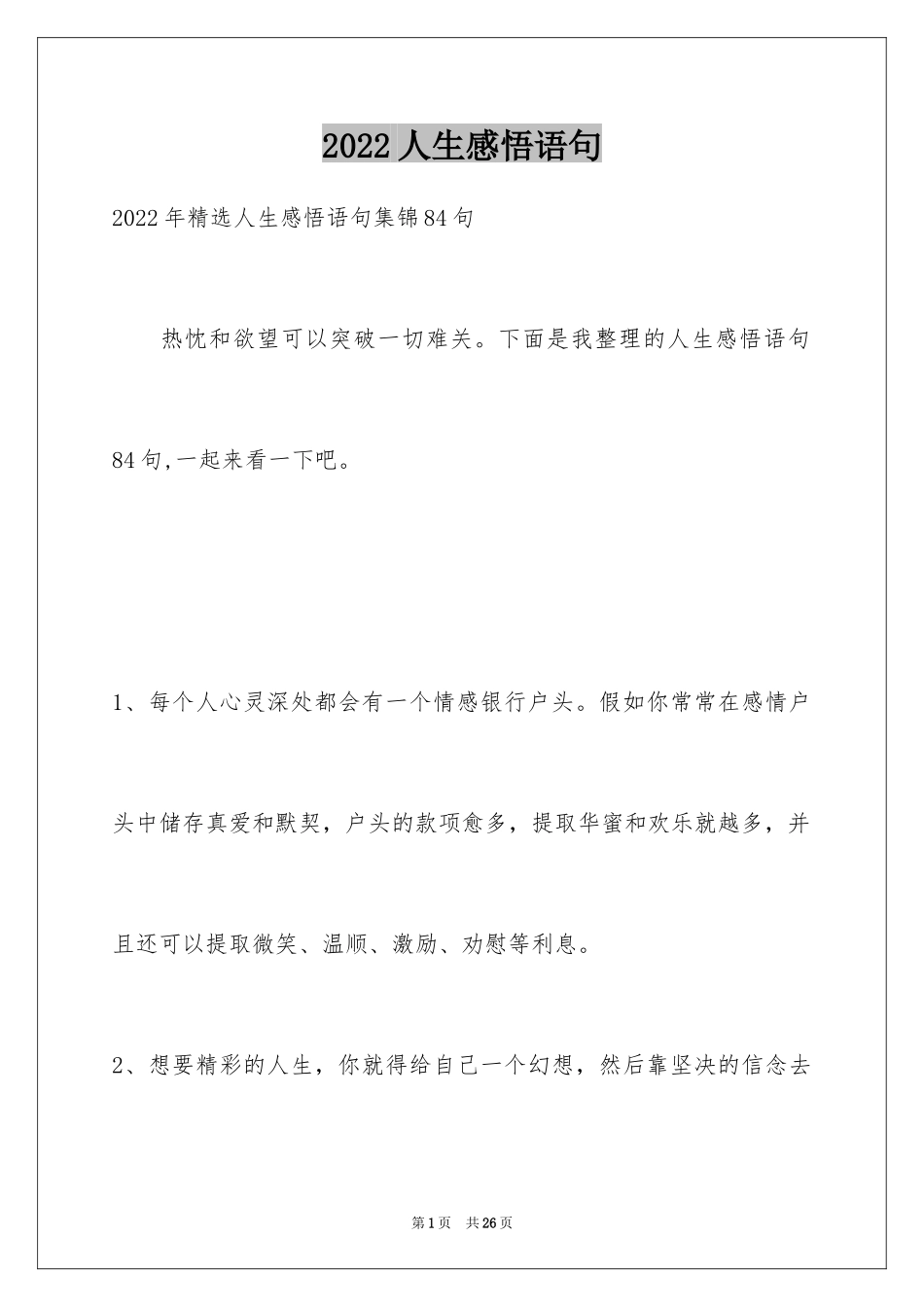 2022人生感悟语句

2022年精选人生感悟语句集锦84句

热忱和欲望可以突破一切难关。下面是我整理的人生感悟语句84句,一起来看一下吧。

1、每个人心灵深处都会有一个情感银行户头。假如你常常在感情户头中储存真爱和默契，户头的款项愈多，提取华蜜和欢乐就越多，并且还可以提取微笑、温顺、激励、劝慰等利息。

2、想要精彩的人生，你就得给自己一个幻想，然后靠坚决的信念去

第1页 共26页